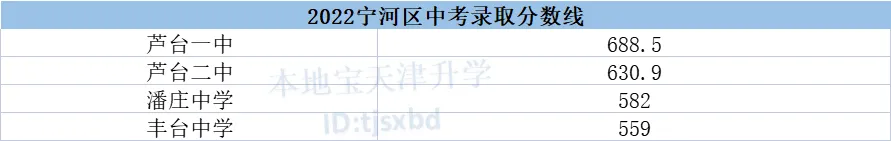 | 2022宁河区中考录取分数线 | |
|---|---|
| 芦台一中 | 688.5 |
| 芦台二中 | 630.9 |
| 潘庄中学 | 582 |
| 丰台中学 | 559 |

本地宝天津升学
ID:tjsxbd